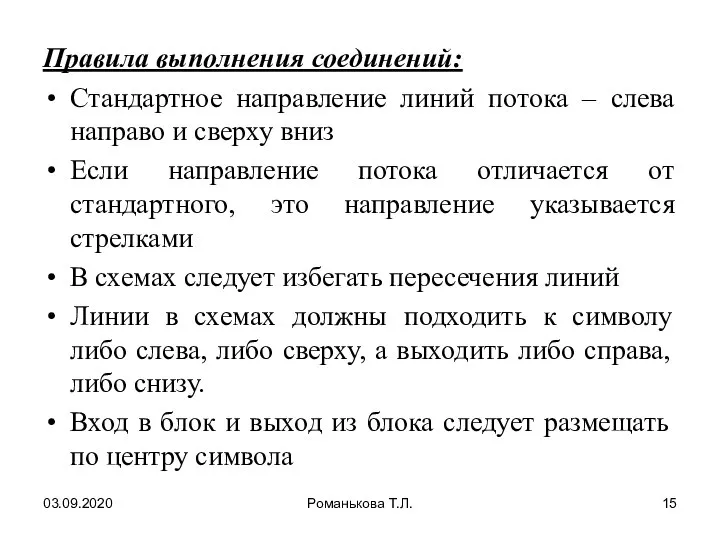 Правила выполнения соединений:

• Стандартное направление линий потока – слева направо и сверху вниз

• Если направление потока отличается от стандартного, это направление указывается стрелками

• В схемах следует избегать пересечения линий

• Линии в схемах должны подходить к символу либо слева, либо сверху, а выходить либо справа, либо снизу.

• Вход в блок и выход из блока следует размещать по центру символа

03.09.2020

Романькова Т.Л.

15